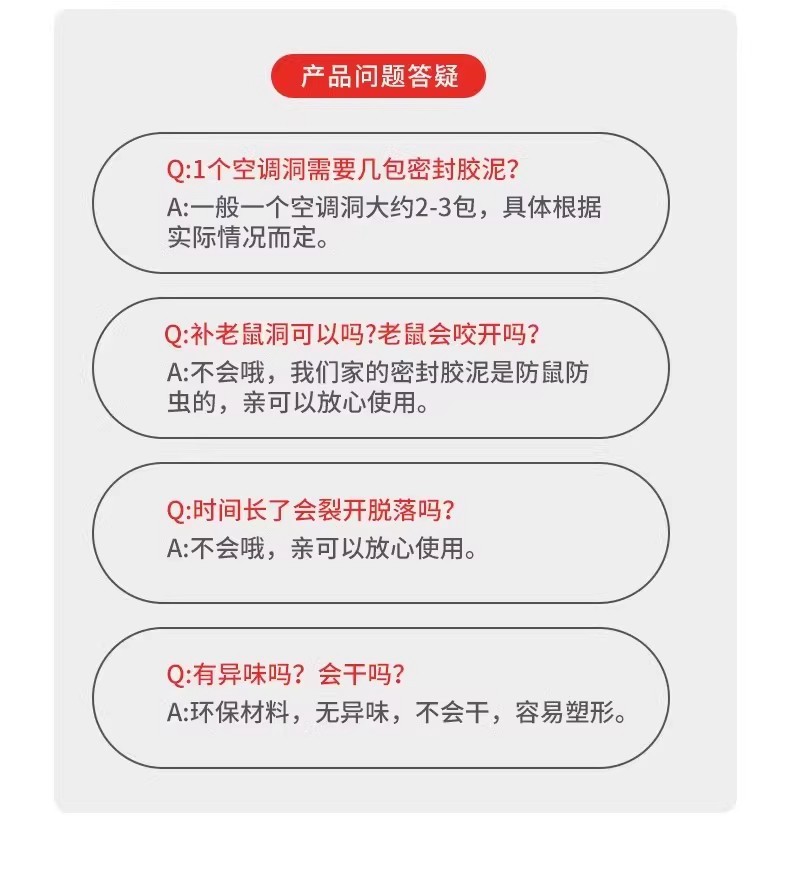 产品问题答疑

Q:1个空调洞需要几包密封胶泥?
A:一般一个空调洞大约2-3包，具体根据实际情况而定。

Q:补老鼠洞可以吗?老鼠会咬开吗?
A:不会哦，我们家的密封胶泥是防鼠防虫的，亲可以放心使用。

Q:时间长了会裂开脱落吗?
A:不会哦，亲可以放心使用。

Q:有异味吗？会干吗?
A:环保材料，无异味，不会干，容易塑形。